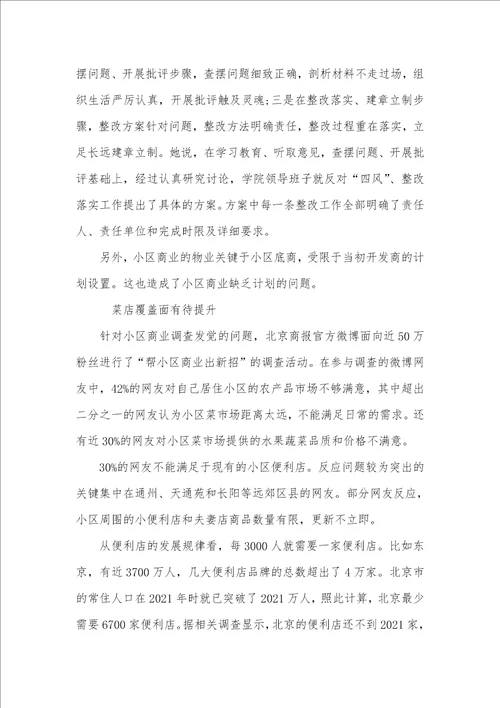 摆问题、开展批评步骤，查摆问题细致正确，剖析材料不走过场，组织生活严厉认真，开展批评触及灵魂;三是在整改落实、建章立制步骤，整改方案针对问题，整改方法明确责任，整改过程重在落实，立足长远建章立制。她说，在学习教育、听取意见，查摆问题、开展批评基础上，经过认真研究讨论，学院领导班子就反对“四风”、整改落实工作提出了具体的方案。方案中每一条整改工作全部明确了责任人、责任单位和完成时限及详细要求。

另外，小区商业的物业关键于小区底商，受限于当初开发商的计划设置。这也造成了小区商业缺乏计划的问题。

菜店覆盖面有待提升

针对小区商业调查发觉的问题，北京商报官方微博面向近50万粉丝进行了“帮小区商业出新招”的调查活动。在参与调查的微博网友中，42%的网友对自己居住小区的农产品市场不够满意，其中超出二分之一的网友认为小区菜市场距离太远，不能满足日常的需求。还有近30%的网友对小区菜市场提供的水果蔬菜品质和价格不满意。

30%的网友不能满足于现有的小区便利店。反应问题较为突出的关键集中在通州、天通苑和长阳等远郊区县的网友。部分网友反应，小区周围的小便利店和夫妻店商品数量有限，更新不立即。

从便利店的发展规律看，每3000人就需要一家便利店。比如东京，有近3700万人，几大便利店品牌的总数超出了4万家。北京市的常住人口在2021年时就已突破了2021万人，照此计算，北京最少需要6700家便利店。据相关调查显示，北京的便利店还不到2021家，